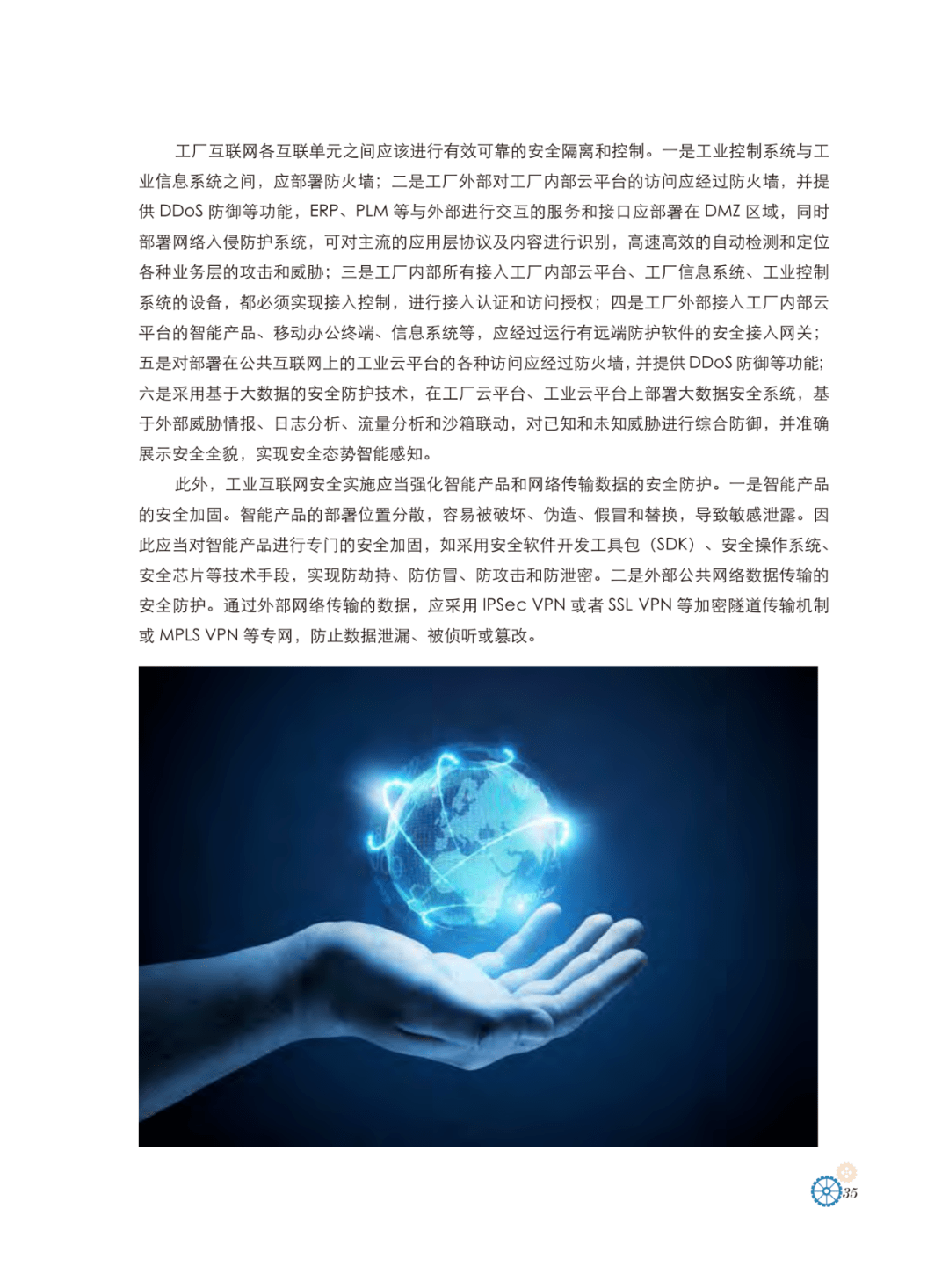 工厂互联网各互联单元之间应该进行有效可靠的安全隔离和控制。一是工业控制系统与工业信息系统之间，应部署防火墙；二是工厂外部对工厂内部云平台的访问应经过防火墙，并提供DDoS防御等功能，ERP、PLM等与外部进行交互的服务和接口应部署在DMZ区域，同时部署网络入侵防护系统，可对主流的应用层协议及内容进行识别，高速高效的自动检测和定位各种业务层的攻击和威胁；三是工厂内部所有接入工厂内部云平台、工厂信息系统、工业控制系统的设备，都必须实现接入控制，进行接入认证和访问授权；四是工厂外部接入工厂内部云平台的智能产品、移动办公终端、信息系统等，应经过运行有远端防护软件的安全接入网关；五是对部署在公共互联网上的工业云平台的各种访问应经过防火墙，并提供DDoS防御等功能；六是采用基于大数据的安全防护技术，在工厂云平台、工业云平台上部署大数据安全系统，基于外部威胁情报、日志分析、流量分析和沙箱联动，对已知和未知威胁进行综合防御，并准确展示安全全貌，实现安全态势智能感知。

此外，工业互联网安全实施应当强化智能产品和网络传输数据的安全防护。一是智能产品的安全加固。智能产品的部署位置分散，容易被破坏、伪造、假冒和替换，导致敏感泄露。因此应当对智能产品进行专门的安全加固，如采用安全软件开发工具包（SDK）、安全操作系统、安全芯片等技术手段，实现防劫持、防仿冒、防攻击和防泄密。二是外部公共网络数据传输的安全防护。通过外部网络传输的数据，应采用IPSec VPN或者SSL VPN等加密隧道传输机制或MPLS VPN等专网，防止数据泄漏、被侦听或篡改。

35